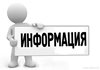 ИНФОРМАЦИЯ